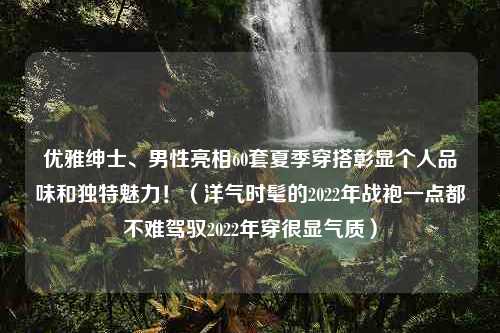 优雅绅士、男性亮相60套夏季穿搭彰显个人品味和独特魅力！（洋气时髦的2022年战袍一点都不难驾驭2022年穿很显气质）